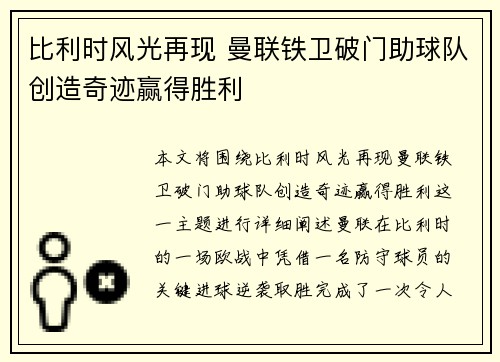 比利时风光再现 曼联铁卫破门助球队创造奇迹赢得胜利

本文将围绕比利时风光再现曼联铁卫破门助球队创造奇迹赢得胜利这一主题进行详细阐述曼联在比利时的一场欧战中凭借一名防守球员的关键进球逆袭取胜完成了一次令人